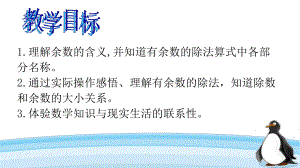 教学目标

1.理解余数的含义,并知道有余数的除法算式中各部分名称。

2.通过实际操作感悟、理解有余数的除法，知道除数和余数的大小关系。

3.体验数学知识与现实生活的联系性。